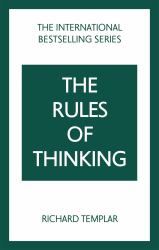 THE INTERNATIONAL BESTSELLING SERIES

THE RULES OF THINKING

RICHARD TEMPLAR